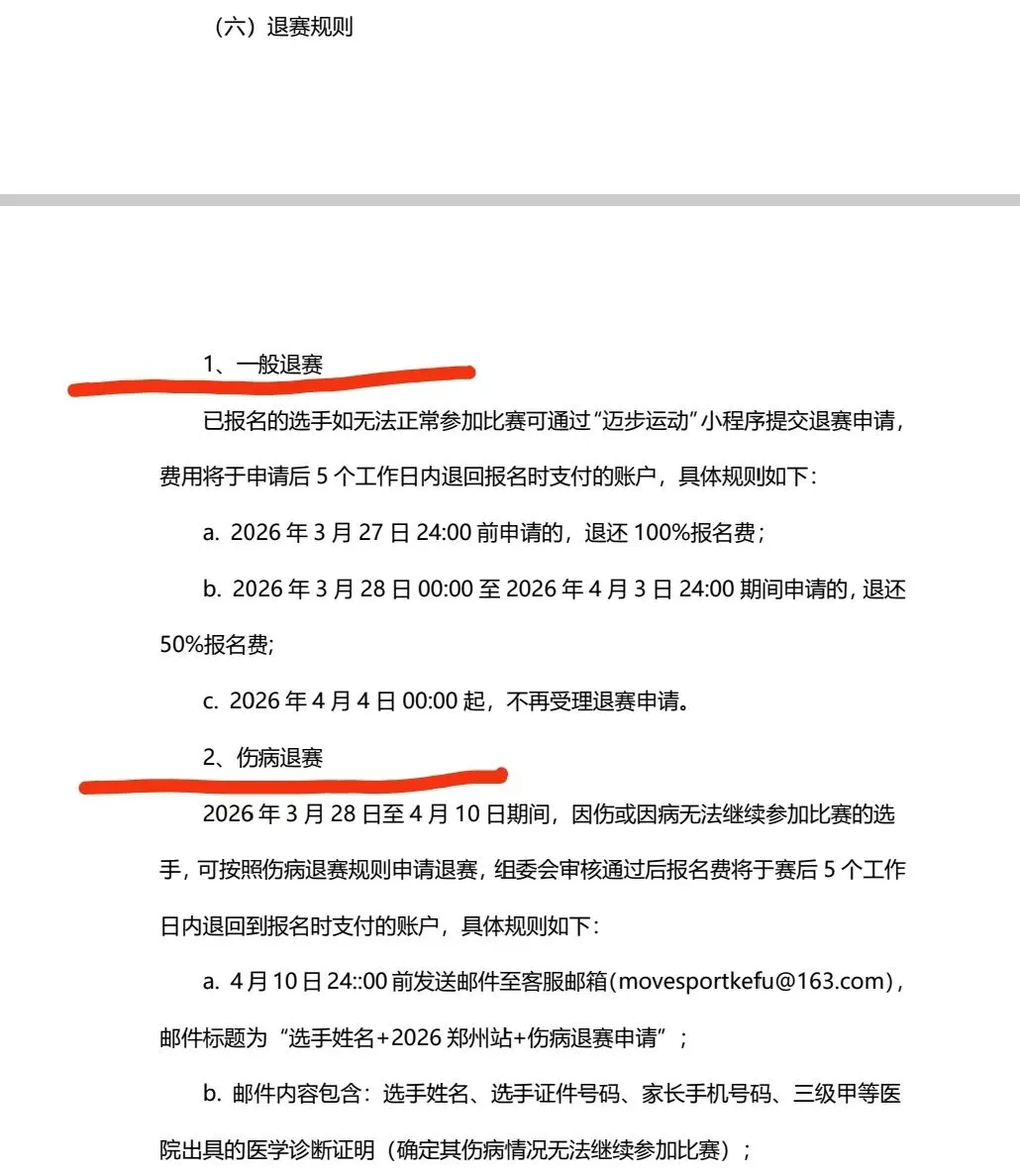 （六）退赛规则

1、一般退赛

已报名的选手如无法正常参加比赛可通过“迈步运动”小程序提交退赛申请，费用将于申请后 5 个工作日内退回报名时支付的账户，具体规则如下：

a. 2026 年 3 月 27 日 24:00 前申请的，退还 100%报名费；

b. 2026 年 3 月 28 日 00:00 至 2026 年 4 月 3 日 24:00 期间申请的，退还 50%报名费;

c. 2026 年 4 月 4 日 00:00 起，不再受理退赛申请。

2、伤病退赛

2026 年 3 月 28 日至 4 月 10 日期间，因伤或因病无法继续参加比赛的选手，可按照伤病退赛规则申请退赛，组委会审核通过后报名费将于赛后 5 个工作日内退回到报名时支付的账户，具体规则如下：

a. 4 月 10 日 24::00 前发送邮件至客服邮箱（movesportkefu@163.com），邮件标题为“选手姓名+2026 郑州站+伤病退赛申请”；

b. 邮件内容包含：选手姓名、选手证件号码、家长手机号码、三级甲等医院出具的医学诊断证明（确定其伤病情况无法继续参加比赛）；